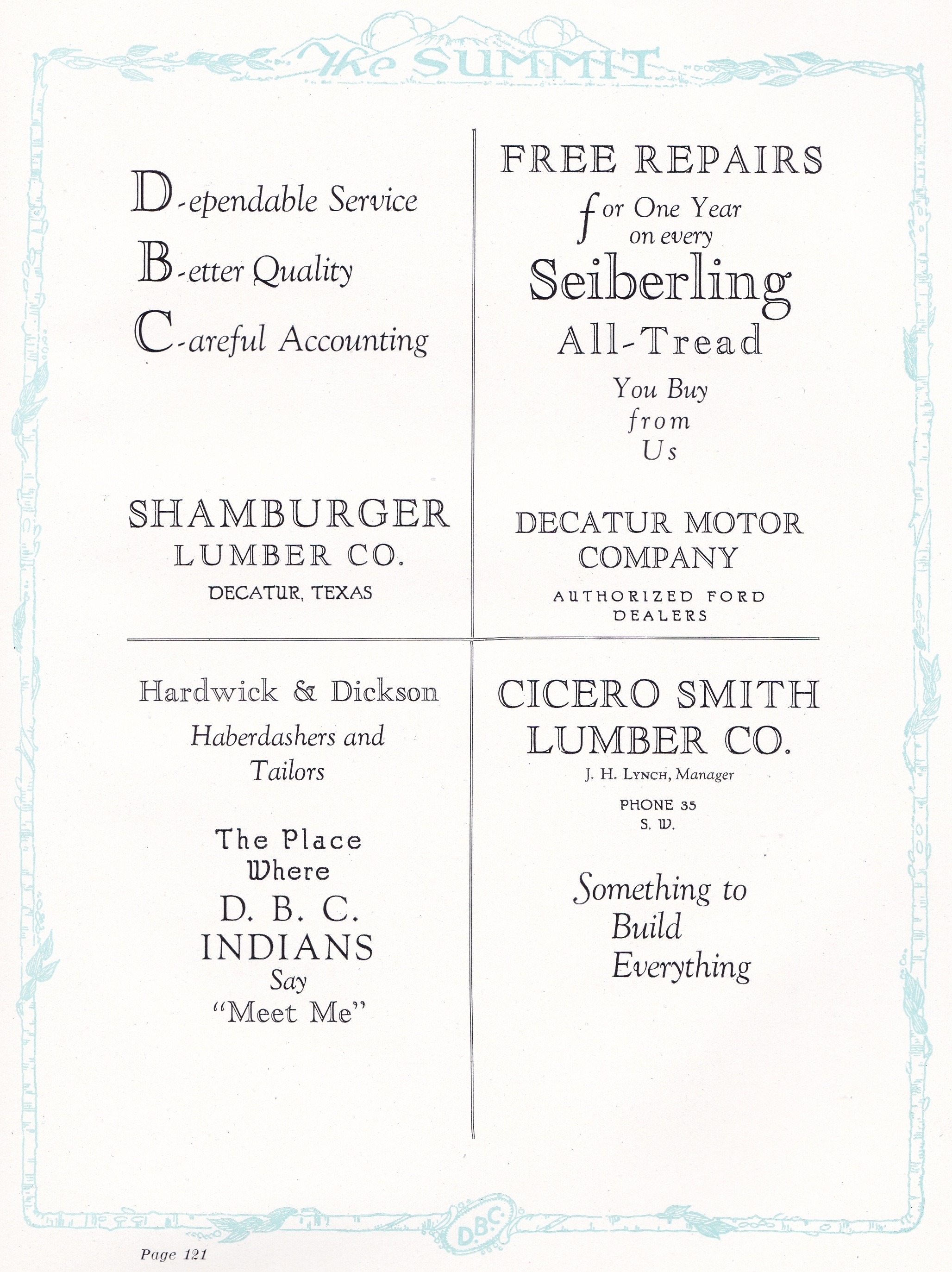 The SUMMIT

D-ependable Service
B-etter Quality
C-areful Accounting

SHAMBURGER
LUMBER CO.
DECATUR, TEXAS

FREE REPAIRS
for One Year
on every
Seiberling
All-Tread
You Buy
from
Us

DECATUR MOTOR
COMPANY
AUTHORIZED FORD
DEALERS

Hardwick & Dickson
Haberdashers and
Tailors

The Place
Where
D. B. C.
INDIANS
Say
"Meet Me"

CICERO SMITH
LUMBER CO.
J. H. LYNCH, Manager
PHONE 35
S. W.

Something to
Build
Everything

D.B.C.

Page 121